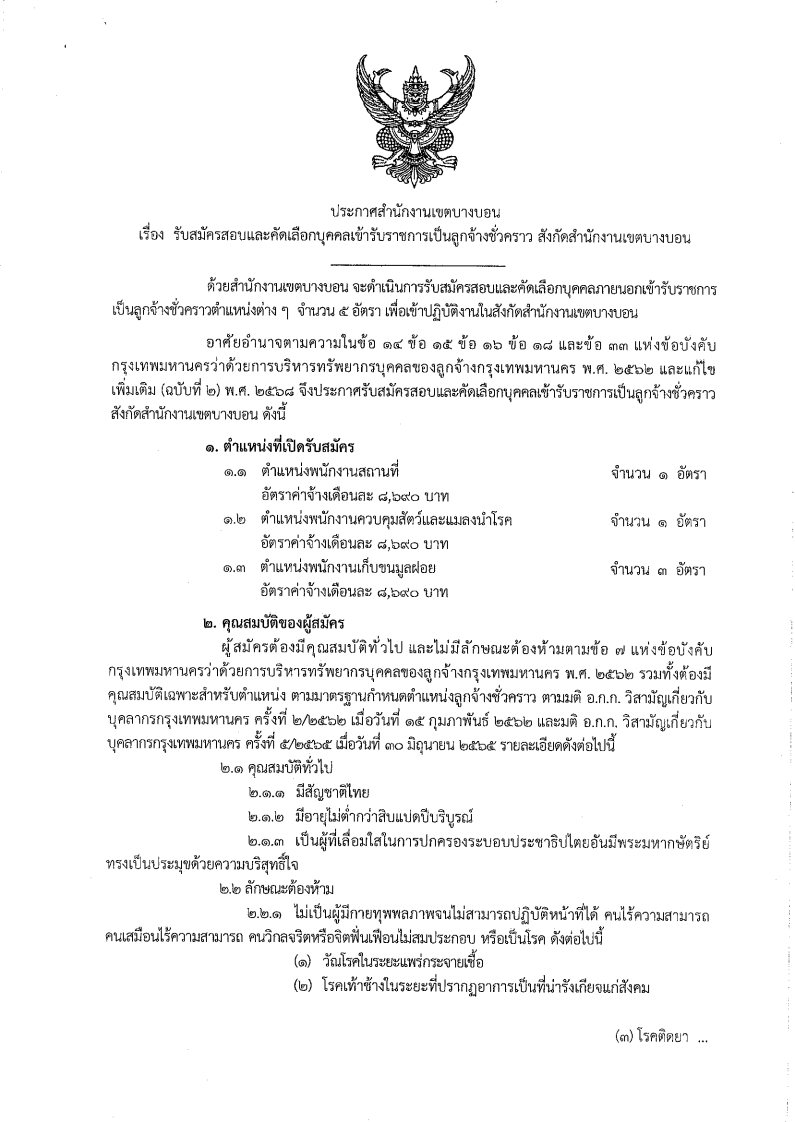 ประกาศสำนักงานเขตบางบอน
เรื่อง รับสมัครสอบและคัดเลือกบุคคลเข้ารับราชการเป็นลูกจ้างชั่วคราว สังกัดสำนักงานเขตบางบอน

ด้วยสำนักงานเขตบางบอน จะดำเนินการรับสมัครสอบและคัดเลือกบุคคลภายนอกเข้ารับราชการเป็นลูกจ้างชั่วคราวตำแหน่งต่าง ๆ จำนวน ๕ อัตรา เพื่อเข้าปฏิบัติงานในสังกัดสำนักงานเขตบางบอน

อาศัยอำนาจตามความในข้อ ๑๔ ข้อ ๑๕ ข้อ ๑๖ ข้อ ๑๘ และข้อ ๓๓ แห่งข้อบังคับกรุงเทพมหานครว่าด้วยการบริหารทรัพยากรบุคคลของลูกจ้างกรุงเทพมหานคร พ.ศ. ๒๕๖๒ และแก้ไขเพิ่มเติม (ฉบับที่ ๒) พ.ศ. ๒๕๖๘ จึงประกาศรับสมัครสอบและคัดเลือกบุคคลเข้ารับราชการเป็นลูกจ้างชั่วคราว สังกัดสำนักงานเขตบางบอน ดังนี้

๑. ตำแหน่งที่เปิดรับสมัคร

๑.๑ ตำแหน่งพนักงานสถานที่ จำนวน ๑ อัตรา
อัตราค่าจ้างเดือนละ ๘,๖๙๐ บาท

๑.๒ ตำแหน่งพนักงานควบคุมสัตว์และแมลงนำโรค จำนวน ๑ อัตรา
อัตราค่าจ้างเดือนละ ๘,๖๙๐ บาท

๑.๓ ตำแหน่งพนักงานเก็บขนมูลฝอย จำนวน ๓ อัตรา
อัตราค่าจ้างเดือนละ ๘,๖๙๐ บาท

๒. คุณสมบัติของผู้สมัคร

ผู้สมัครต้องมีคุณสมบัติทั่วไป และไม่มีลักษณะต้องห้ามตามข้อ ๗ แห่งข้อบังคับกรุงเทพมหานครว่าด้วยการบริหารทรัพยากรบุคคลของลูกจ้างกรุงเทพมหานคร พ.ศ. ๒๕๖๒ รวมทั้งต้องมีคุณสมบัติเฉพาะสำหรับตำแหน่ง ตามมาตรฐานกำหนดตำแหน่งลูกจ้างชั่วคราว ตามมติ อ.ก.ก. วิสามัญเกี่ยวกับบุคลากรกรุงเทพมหานคร ครั้งที่ ๒/๒๕๖๒ เมื่อวันที่ ๑๕ กุมภาพันธ์ ๒๕๖๒ และมติ อ.ก.ก. วิสามัญเกี่ยวกับบุคลากรกรุงเทพมหานคร ครั้งที่ ๕/๒๕๖๕ เมื่อวันที่ ๓๐ มิถุนายน ๒๕๖๕ รายละเอียดดังต่อไปนี้

๒.๑ คุณสมบัติทั่วไป

๒.๑.๑ มีสัญชาติไทย

๒.๑.๒ มีอายุไม่ต่ำกว่าสิบแปดปีบริบูรณ์

๒.๑.๓ เป็นผู้ที่เลื่อมใสในการปกครองระบอบประชาธิปไตยอันมีพระมหากษัตริย์ทรงเป็นประมุขด้วยความบริสุทธิ์ใจ

๒.๒ ลักษณะต้องห้าม

๒.๒.๑ ไม่เป็นผู้มีกายทุพพลภาพจนไม่สามารถปฏิบัติหน้าที่ได้ คนไร้ความสามารถ คนเสมือนไร้ความสามารถ คนวิกลจริตหรือจิตฟั่นเฟือนไม่สมประกอบ หรือเป็นโรค ดังต่อไปนี้

(๑) วัณโรคในระยะแพร่กระจายเชื้อ

(๒) โรคเท้าช้างในระยะที่ปรากฏอาการเป็นที่น่ารังเกียจแก่สังคม

(๓) โรคติดยา ...